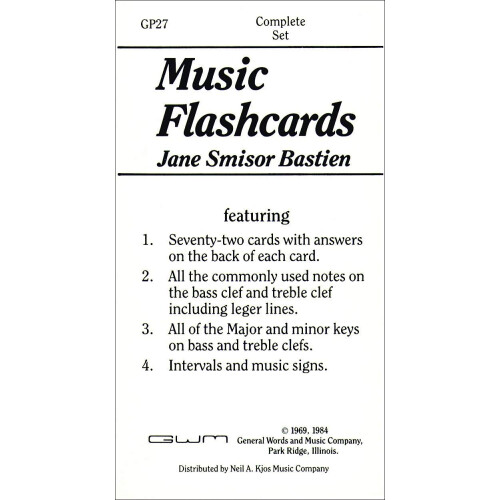 GP27

Complete Set

Music Flashcards

Jane Smisor Bastien

featuring

1. Seventy-two cards with answers on the back of each card.

2. All the commonly used notes on the bass clef and treble clef including leger lines.

3. All of the Major and minor keys on bass and treble clefs.

4. Intervals and music signs.

GWM

© 1969, 1984
General Words and Music Company,
Park Ridge, Illinois.

Distributed by Neil A. Kjos Music Company